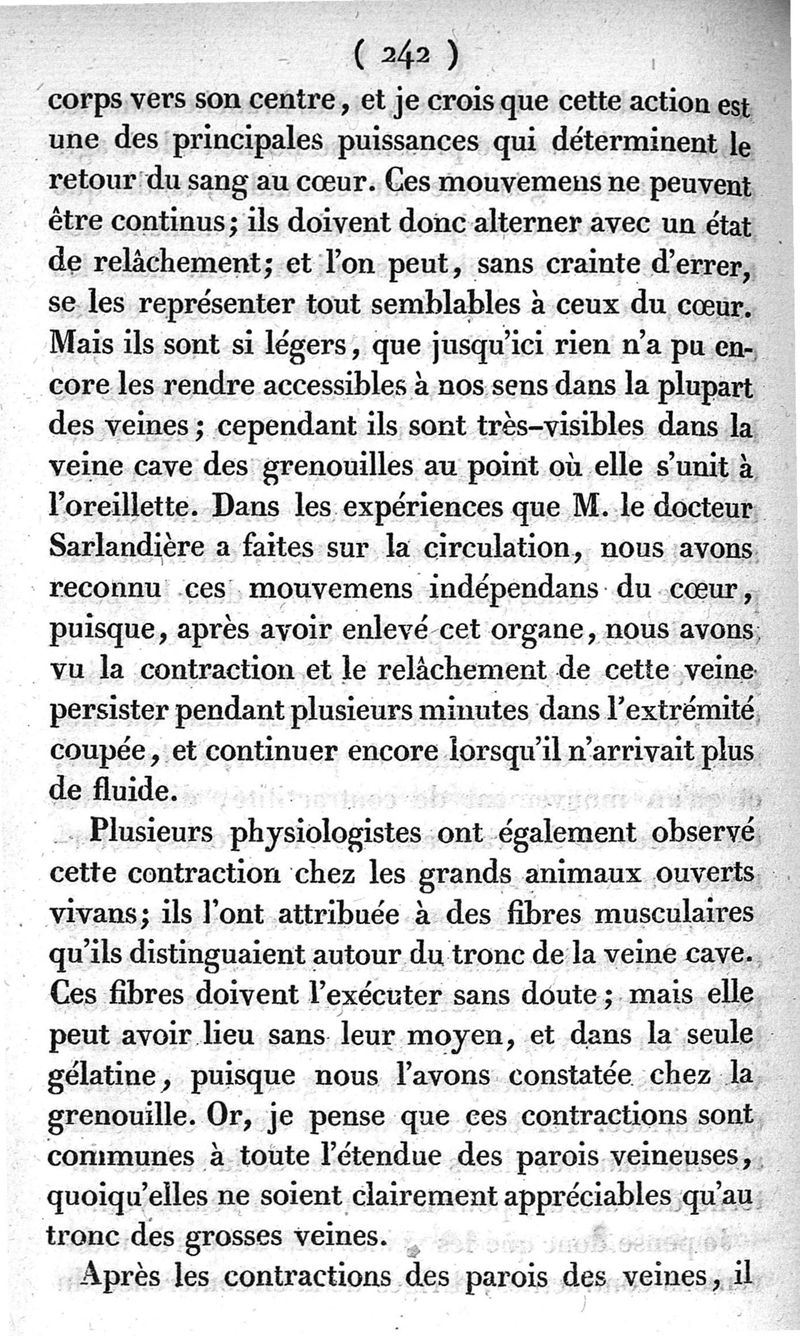 ( 242 )

corps vers son centre, et je crois que cette action est une des principales puissances qui déterminent le retour du sang au cœur. Ces mouvemens ne peuvent être continus; ils doivent donc alterner avec un état de relâchement; et l'on peut, sans crainte d'errer, se les représenter tout semblables à ceux du cœur. Mais ils sont si légers, que jusqu'ici rien n'a pu encore les rendre accessibles à nos sens dans la plupart des veines; cependant ils sont très-visibles dans la veine cave des grenouilles au point où elle s'unit à l'oreillette. Dans les expériences que M. le docteur Sarlandière a faites sur la circulation, nous avons reconnu ces mouvemens indépendans du cœur, puisque, après avoir enlevé cet organe, nous avons vu la contraction et le relâchement de cette veine persister pendant plusieurs minutes dans l'extrémité coupée, et continuer encore lorsqu'il n'arrivait plus de fluide.

Plusieurs physiologistes ont également observé cette contraction chez les grands animaux ouverts vivans; ils l'ont attribuée à des fibres musculaires qu'ils distinguaient autour du tronc de la veine cave. Ces fibres doivent l'exécuter sans doute; mais elle peut avoir lieu sans leur moyen, et dans la seule gélatine, puisque nous l'avons constatée chez la grenouille. Or, je pense que ces contractions sont communes à toute l'étendue des parois veineuses, quoiqu'elles ne soient clairement appréciables qu'au tronc des grosses veines.

Après les contractions des parois des veines, il